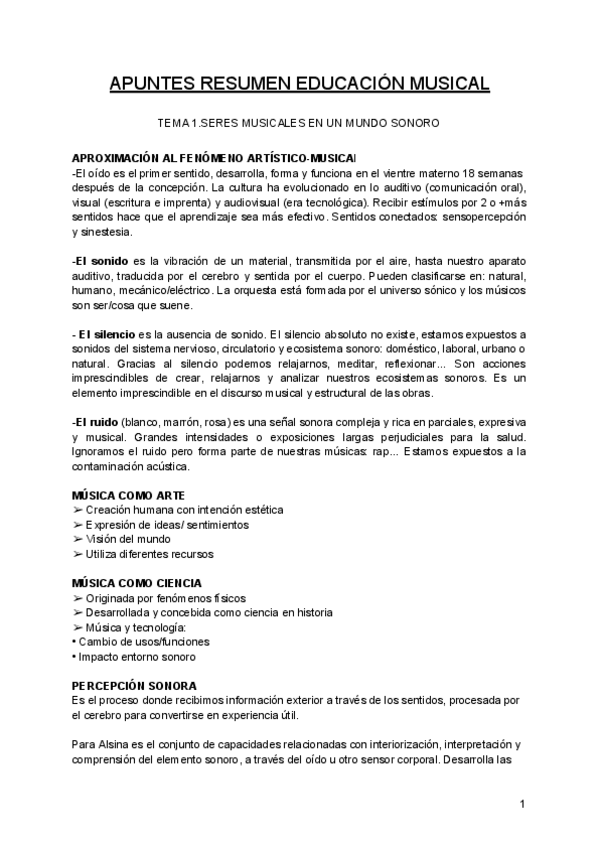 APUNTES RESUMEN EDUCACIÓN MUSICAL

TEMA 1.SERES MUSICALES EN UN MUNDO SONORO

APROXIMACIÓN AL FENÓMENO ARTÍSTICO-MUSICAl
-El oído es el primer sentido, desarrolla, forma y funciona en el vientre materno 18 semanas después de la concepción. La cultura ha evolucionado en lo auditivo (comunicación oral), visual (escritura e imprenta) y audiovisual (era tecnológica). Recibir estímulos por 2 o +más sentidos hace que el aprendizaje sea más efectivo. Sentidos conectados: sensopercepción y sinestesia.

-El sonido es la vibración de un material, transmitida por el aire, hasta nuestro aparato auditivo, traducida por el cerebro y sentida por el cuerpo. Pueden clasificarse en: natural, humano, mecánico/eléctrico. La orquesta está formada por el universo sónico y los músicos son ser/cosa que suene.

- El silencio es la ausencia de sonido. El silencio absoluto no existe, estamos expuestos a sonidos del sistema nervioso, circulatorio y ecosistema sonoro: doméstico, laboral, urbano o natural. Gracias al silencio podemos relajarnos, meditar, reflexionar... Son acciones imprescindibles de crear, relajarnos y analizar nuestros ecosistemas sonoros. Es un elemento imprescindible en el discurso musical y estructural de las obras.

-El ruido (blanco, marrón, rosa) es una señal sonora compleja y rica en parciales, expresiva y musical. Grandes intensidades o exposiciones largas perjudiciales para la salud. Ignoramos el ruido pero forma parte de nuestras músicas: rap... Estamos expuestos a la contaminación acústica.

MÚSICA COMO ARTE
➢ Creación humana con intención estética
➢ Expresión de ideas/ sentimientos
➢ Visión del mundo
➢ Utiliza diferentes recursos

MÚSICA COMO CIENCIA
➢ Originada por fenómenos físicos
➢ Desarrollada y concebida como ciencia en historia
➢ Música y tecnología:
• Cambio de usos/funciones
• Impacto entorno sonoro

PERCEPCIÓN SONORA
Es el proceso donde recibimos información exterior a través de los sentidos, procesada por el cerebro para convertirse en experiencia útil.

Para Alsina es el conjunto de capacidades relacionadas con interiorización, interpretación y comprensión del elemento sonoro, a través del oído u otro sensor corporal. Desarrolla las

1